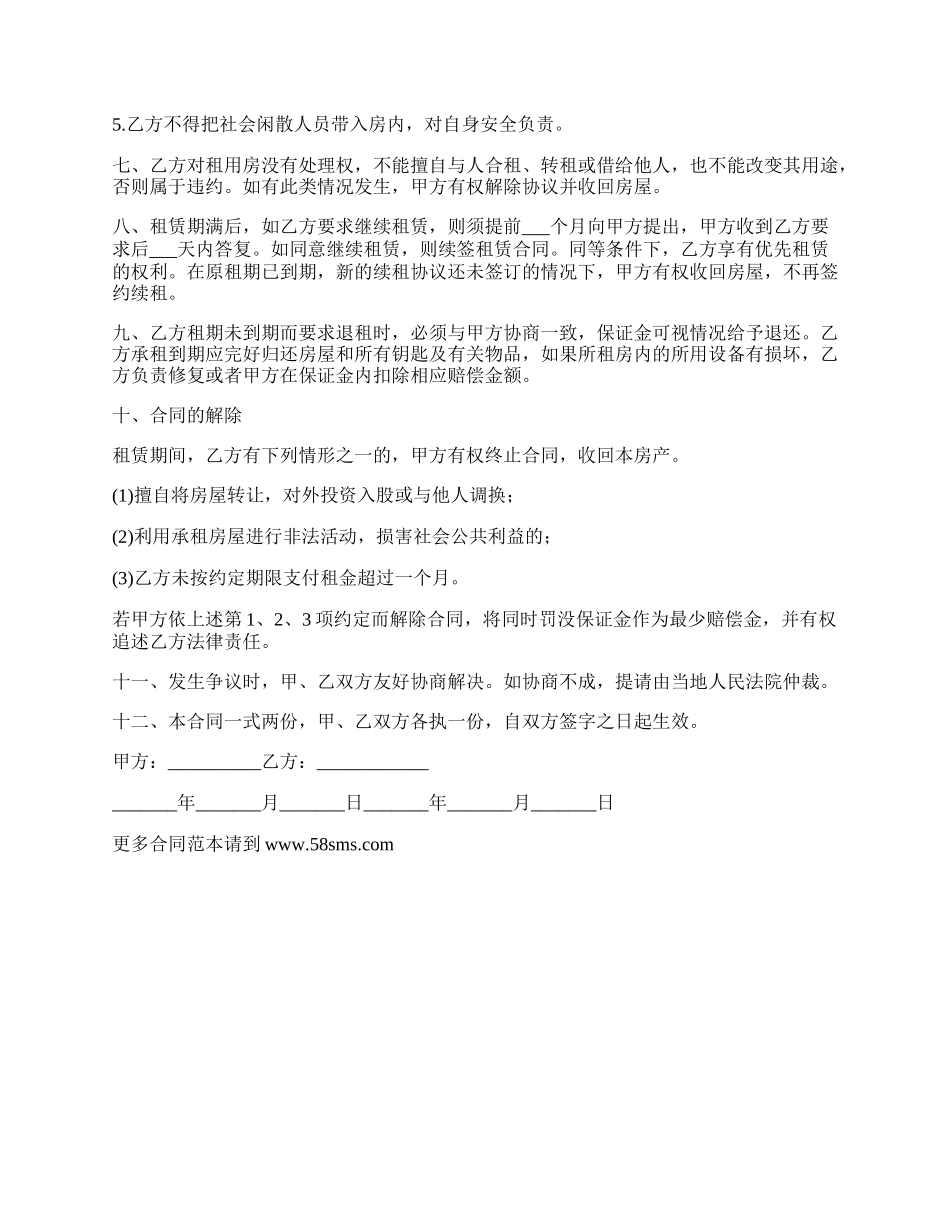 5.乙方不得把社会闲散人员带入房内，对自身安全负责。

七、乙方对租用房没有处理权，不能擅自与人合租、转租或借给他人，也不能改变其用途，否则属于违约。如有此类情况发生，甲方有权解除协议并收回房屋。

八、租赁期满后，如乙方要求继续租赁，则须提前___个月向甲方提出，甲方收到乙方要求后___天内答复。如同意继续租赁，则续签租赁合同。同等条件下，乙方享有优先租赁的权利。在原租期已到期，新的续租协议还未签订的情况下，甲方有权收回房屋，不再签约续租。

九、乙方租期未到期而要求退租时，必须与甲方协商一致，保证金可视情况给予退还。乙方承租到期应完好归还房屋和所有钥匙及有关物品，如果所租房内的所用设备有损坏，乙方负责修复或者甲方在保证金内扣除相应赔偿金额。

十、合同的解除

租赁期间，乙方有下列情形之一的，甲方有权终止合同，收回本房产。

(1)擅自将房屋转让，对外投资入股或与他人调换；

(2)利用承租房屋进行非法活动，损害社会公共利益的；

(3)乙方未按约定期限支付租金超过一个月。

若甲方依上述第 1、2、3 项约定而解除合同，将同时罚没保证金作为最少赔偿金，并有权追述乙方法律责任。

十一、发生争议时，甲、乙双方友好协商解决。如协商不成，提请由当地人民法院仲裁。

十二、本合同一式两份，甲、乙双方各执一份，自双方签字之日起生效。

甲方：__________乙方：____________

_______年_______月_______日_______年_______月_______日

更多合同范本请到 www.58sms.com